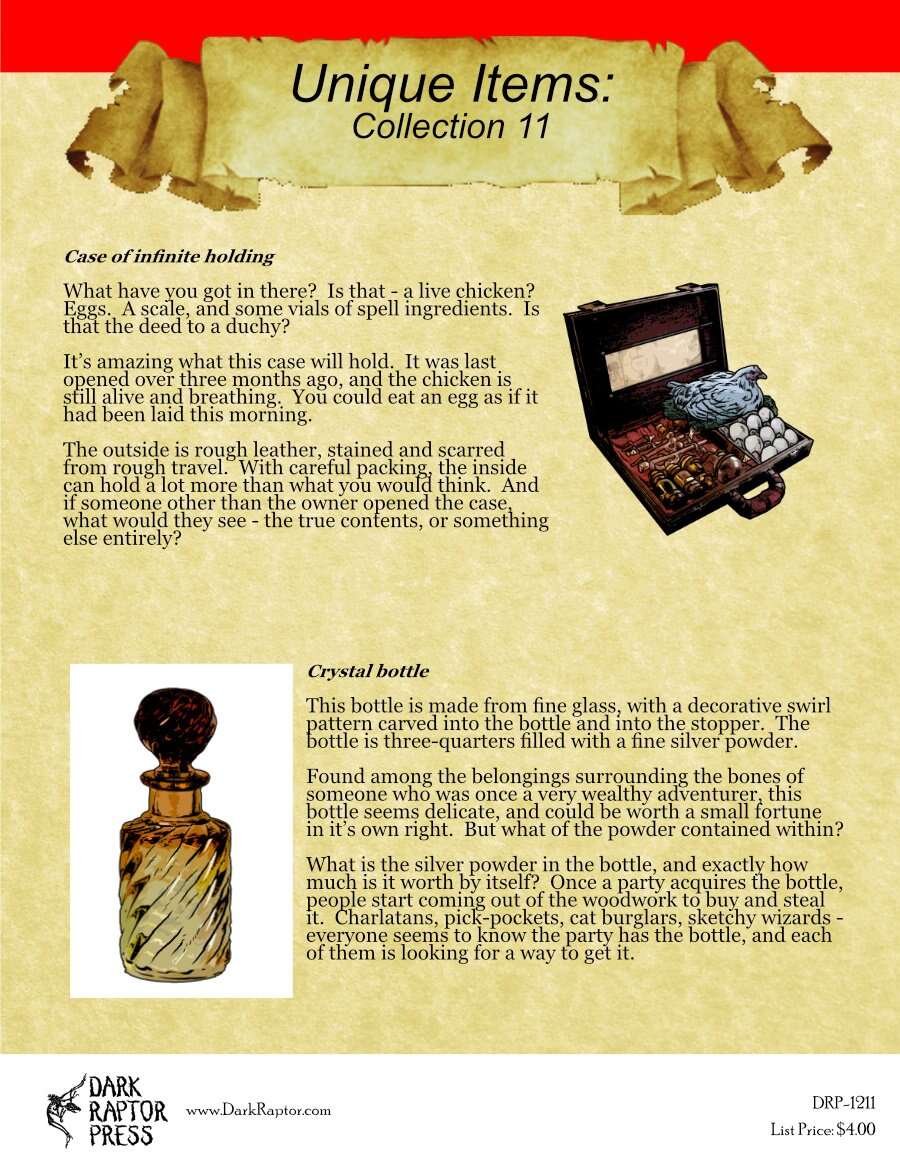 Unique Items:
Collection 11

Case of infinite holding

What have you got in there? Is that - a live chicken? Eggs. A scale, and some vials of spell ingredients. Is that the deed to a duchy?

It's amazing what this case will hold. It was last opened over three months ago, and the chicken is still alive and breathing. You could eat an egg as if it had been laid this morning.

The outside is rough leather, stained and scarred from rough travel. With careful packing, the inside can hold a lot more than what you would think. And if someone other than the owner opened the case, what would they see - the true contents, or something else entirely?

Crystal bottle

This bottle is made from fine glass, with a decorative swirl pattern carved into the bottle and into the stopper. The bottle is three-quarters filled with a fine silver powder.

Found among the belongings surrounding the bones of someone who was once a very wealthy adventurer, this bottle seems delicate, and could be worth a small fortune in it's own right. But what of the powder contained within?

What is the silver powder in the bottle, and exactly how much is it worth by itself? Once a party acquires the bottle, people start coming out of the woodwork to buy and steal it. Charlatans, pick-pockets, cat burglars, sketchy wizards - everyone seems to know the party has the bottle, and each of them is looking for a way to get it.

DARK RAPTOR PRESS

www.DarkRaptor.com

DRP-1211
List Price: $4.00